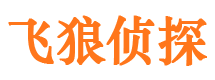 飞狼侦探